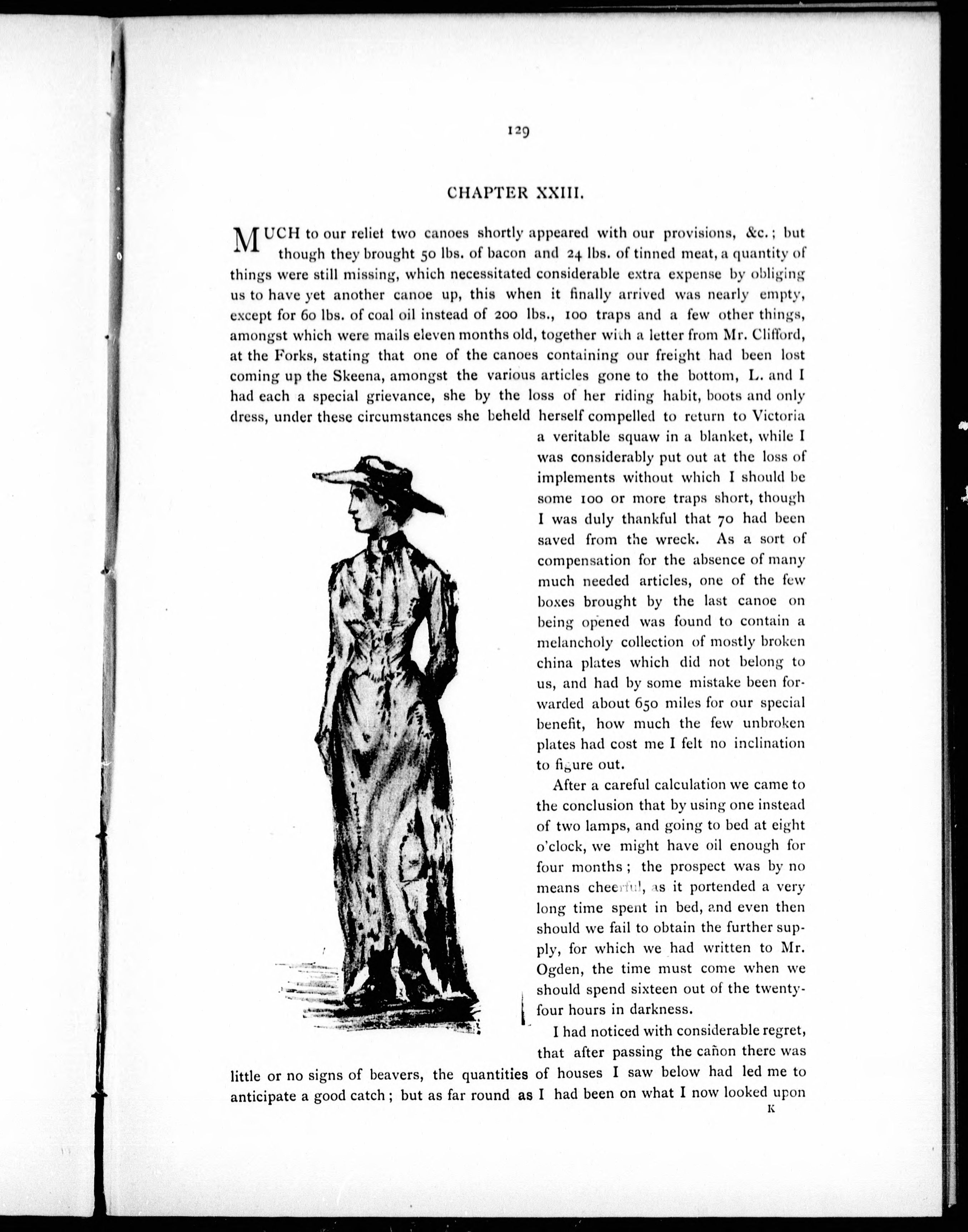 129

CHAPTER XXIII.

MUCH to our reliet two canoes shortly appeared with our provisions, &c.; but though they brought 50 lbs. of bacon and 24 lbs. of tinned meat, a quantity of things were still missing, which necessitated considerable extra expense by obliging us to have yet another canoe up, this when it finally arrived was nearly empty, except for 60 lbs. of coal oil instead of 200 lbs., 100 traps and a few other things, amongst which were mails eleven months old, together with a letter from Mr. Clifford, at the Forks, stating that one of the canoes containing our freight had been lost coming up the Skeena, amongst the various articles gone to the bottom, L. and I had each a special grievance, she by the loss of her riding habit, boots and only dress, under these circumstances she beheld herself compelled to return to Victoria a veritable squaw in a blanket, while I was considerably put out at the loss of implements without which I should be some 100 or more traps short, though I was duly thankful that 70 had been saved from the wreck. As a sort of compensation for the absence of many much needed articles, one of the few boxes brought by the last canoe on being opened was found to contain a melancholy collection of mostly broken china plates which did not belong to us, and had by some mistake been forwarded about 650 miles for our special benefit, how much the few unbroken plates had cost me I felt no inclination to figure out.

After a careful calculation we came to the conclusion that by using one instead of two lamps, and going to bed at eight o'clock, we might have oil enough for four months; the prospect was by no means cheerful, as it portended a very long time spent in bed, and even then should we fail to obtain the further supply, for which we had written to Mr. Ogden, the time must come when we should spend sixteen out of the twenty-four hours in darkness.

I had noticed with considerable regret, that after passing the cañon there was little or no signs of beavers, the quantities of houses I saw below had led me to anticipate a good catch; but as far round as I had been on what I now looked upon

K